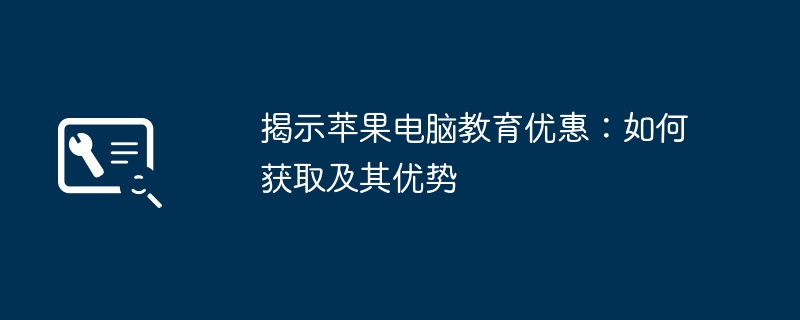 揭示苹果电脑教育优惠：如何获取及其优势